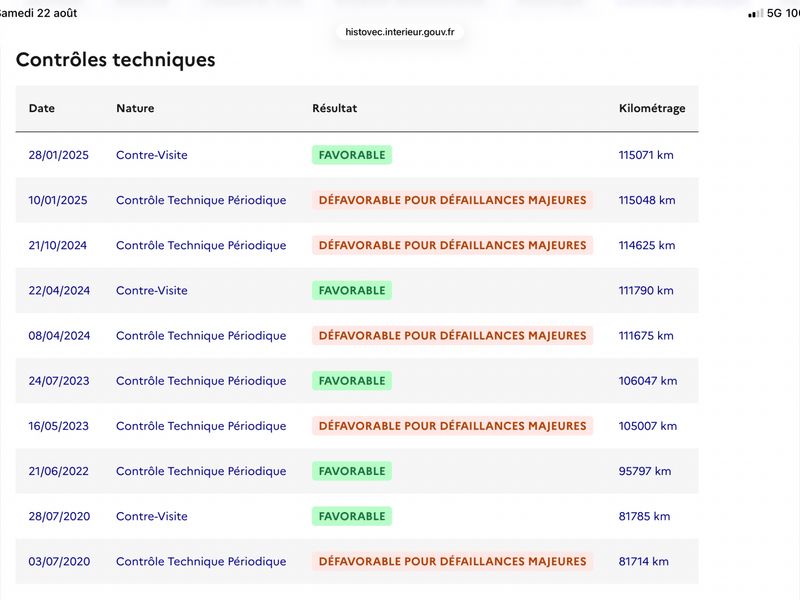 amedi 22 août

5G 10

histovec.interieur.gouv.fr

Contrôles techniques

| Date | Nature | Résultat | Kilométrage |
|---|---|---|---|
| 28/01/2025 | Contre-Visite | FAVORABLE | 115071 km |
| 10/01/2025 | Contrôle Technique Périodique | DÉFAVORABLE POUR DÉFAILLANCES MAJEURES | 115048 km |
| 21/10/2024 | Contrôle Technique Périodique | DÉFAVORABLE POUR DÉFAILLANCES MAJEURES | 114625 km |
| 22/04/2024 | Contre-Visite | FAVORABLE | 111790 km |
| 08/04/2024 | Contrôle Technique Périodique | DÉFAVORABLE POUR DÉFAILLANCES MAJEURES | 111675 km |
| 24/07/2023 | Contrôle Technique Périodique | FAVORABLE | 106047 km |
| 16/05/2023 | Contrôle Technique Périodique | DÉFAVORABLE POUR DÉFAILLANCES MAJEURES | 105007 km |
| 21/06/2022 | Contrôle Technique Périodique | FAVORABLE | 95797 km |
| 28/07/2020 | Contre-Visite | FAVORABLE | 81785 km |
| 03/07/2020 | Contrôle Technique Périodique | DÉFAVORABLE POUR DÉFAILLANCES MAJEURES | 81714 km |